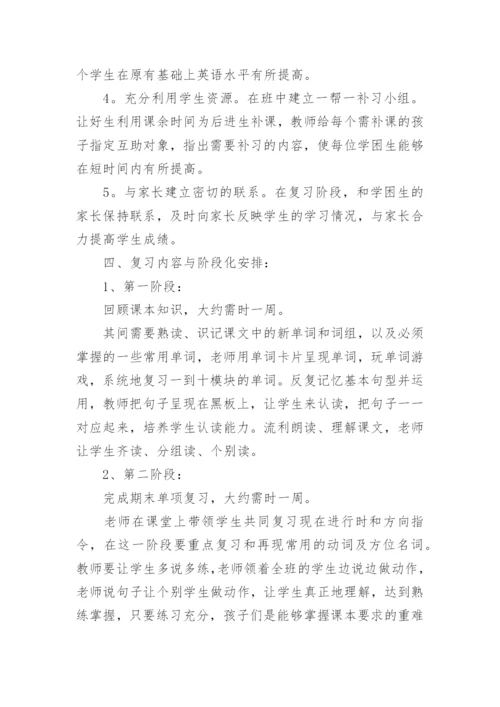 个学生在原有基础上英语水平有所提高。

4。充分利用学生资源。在班中建立一帮一补习小组。让好生利用课余时间为后进生补课，教师给每个需补课的孩子指定互助对象，指出需要补习的内容，使每位学困生能够在短时间内有所提高。

5。与家长建立密切的联系。在复习阶段，和学困生的家长保持联系，及时向家长反映学生的学习情况，与家长合力提高学生成绩。

四、复习内容与阶段化安排：

1、第一阶段：

回顾课本知识，大约需时一周。

其间需要熟读、识记课文中的新单词和词组，以及必须掌握的一些常用单词，老师用单词卡片呈现单词，玩单词游戏，系统地复习一到十模块的单词。反复记忆基本句型并运用，教师把句子呈现在黑板上，让学生来认读，把句子一一对应起来，培养学生认读能力。流利朗读、理解课文，老师让学生齐读、分组读、个别读。

2、第二阶段：

完成期末单项复习，大约需时一周。

老师在课堂上带领学生共同复习现在进行时和方向指令，在这一阶段要重点复习和再现常用的动词及方位名词。教师要让学生多说多练，老师领着全班的学生边说边做动作，老师说句子让个别学生做动作，让学生真正地理解，达到熟练掌握，只要练习充分，孩子们是能够掌握课本要求的重难